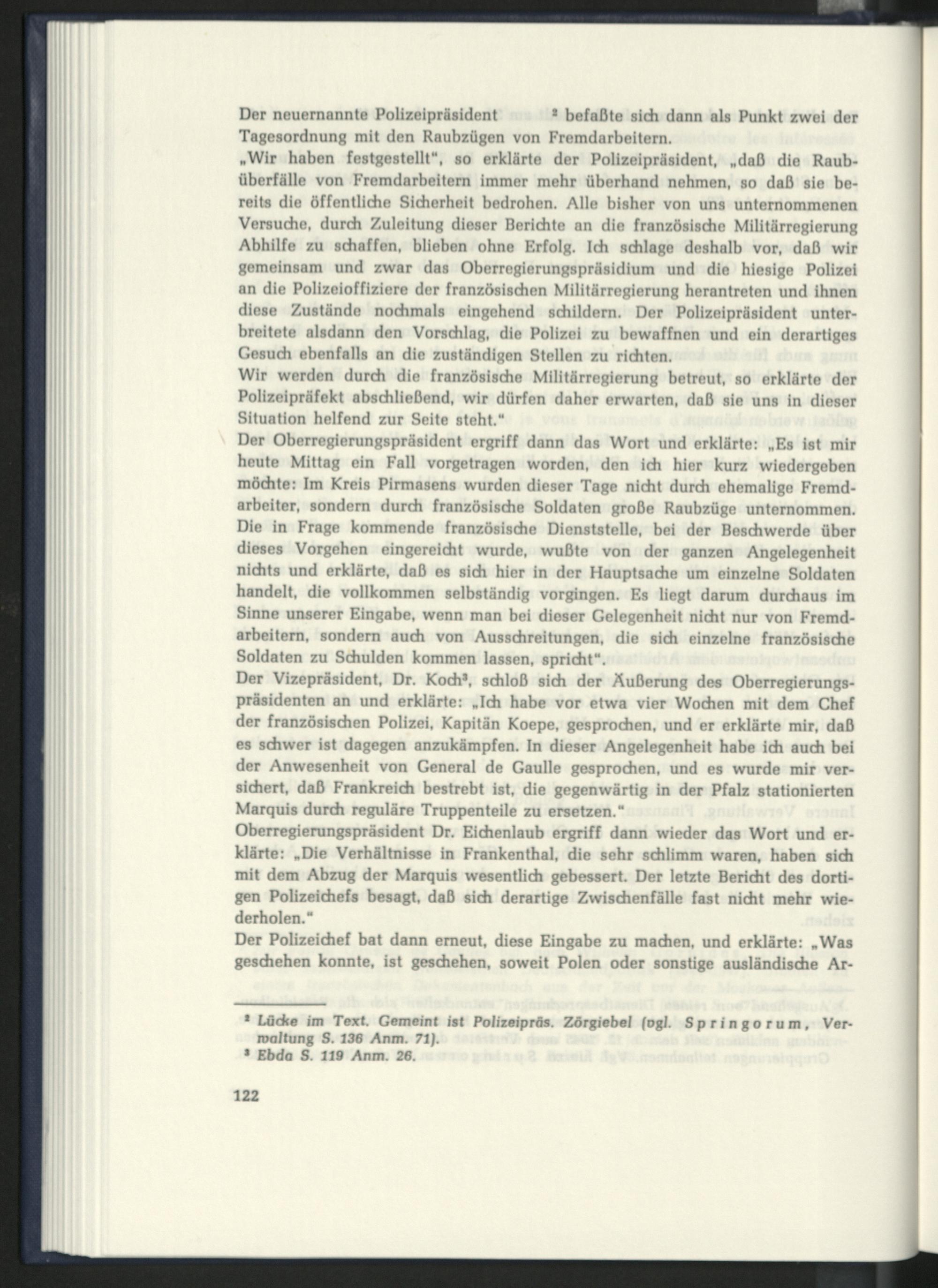 Der neuernannte Polizeipräsident $^{2}$ befaßte sich dann als Punkt zwei der Tagesordnung mit den Raubzügen von Fremdarbeitern.

„Wir haben festgestellt", so erklärte der Polizeipräsident, „daß die Raubüberfälle von Fremdarbeitern immer mehr überhand nehmen, so daß sie bereits die öffentliche Sicherheit bedrohen. Alle bisher von uns unternommenen Versuche, durch Zuleitung dieser Berichte an die französische Militärregierung Abhilfe zu schaffen, blieben ohne Erfolg. Ich schlage deshalb vor, daß wir gemeinsam und zwar das Oberregierungspräsidium und die hiesige Polizei an die Polizeioffiziere der französischen Militärregierung herantreten und ihnen diese Zustände nochmals eingehend schildern. Der Polizeipräsident unterbreitete alsdann den Vorschlag, die Polizei zu bewaffnen und ein derartiges Gesuch ebenfalls an die zuständigen Stellen zu richten.

Wir werden durch die französische Militärregierung betreut, so erklärte der Polizeipräfekt abschließend, wir dürfen daher erwarten, daß sie uns in dieser Situation helfend zur Seite steht."

Der Oberregierungspräsident ergriff dann das Wort und erklärte: „Es ist mir heute Mittag ein Fall vorgetragen worden, den ich hier kurz wiedergeben möchte: Im Kreis Pirmasens wurden dieser Tage nicht durch ehemalige Fremdarbeiter, sondern durch französische Soldaten große Raubzüge unternommen. Die in Frage kommende französische Dienststelle, bei der Beschwerde über dieses Vorgehen eingereicht wurde, wußte von der ganzen Angelegenheit nichts und erklärte, daß es sich hier in der Hauptsache um einzelne Soldaten handelt, die vollkommen selbständig vorgingen. Es liegt darum durchaus im Sinne unserer Eingabe, wenn man bei dieser Gelegenheit nicht nur von Fremdarbeitern, sondern auch von Ausschreitungen, die sich einzelne französische Soldaten zu Schulden kommen lassen, spricht".

Der Vizepräsident, Dr. Koch$^{3}$, schloß sich der Äußerung des Oberregierungspräsidenten an und erklärte: „Ich habe vor etwa vier Wochen mit dem Chef der französischen Polizei, Kapitän Koepe, gesprochen, und er erklärte mir, daß es schwer ist dagegen anzukämpfen. In dieser Angelegenheit habe ich auch bei der Anwesenheit von General de Gaulle gesprochen, und es wurde mir versichert, daß Frankreich bestrebt ist, die gegenwärtig in der Pfalz stationierten Marquis durch reguläre Truppenteile zu ersetzen."

Oberregierungspräsident Dr. Eichenlaub ergriff dann wieder das Wort und erklärte: „Die Verhältnisse in Frankenthal, die sehr schlimm waren, haben sich mit dem Abzug der Marquis wesentlich gebessert. Der letzte Bericht des dortigen Polizeichefs besagt, daß sich derartige Zwischenfälle fast nicht mehr wiederholen."

Der Polizeichef bat dann erneut, diese Eingabe zu machen, und erklärte: „Was geschehen konnte, ist geschehen, soweit Polen oder sonstige ausländische Ar-

$^{2}$ Lücke im Text. Gemeint ist Polizeipräs. Zörgiebel (vgl. Springorum, Verwaltung S. 136 Anm. 71).
$^{3}$ Ebda S. 119 Anm. 26.

122